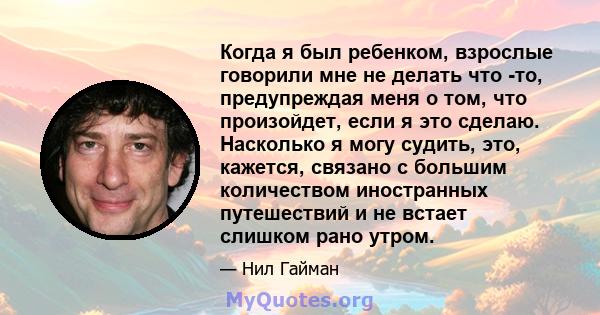 Когда я был ребенком, взрослые говорили мне не делать что -то, предупреждая меня о том, что произойдет, если я это сделаю. Насколько я могу судить, это, кажется, связано с большим количеством иностранных путешествий и не встает слишком рано утром.

— Нил Гайман

MyQuotes.org